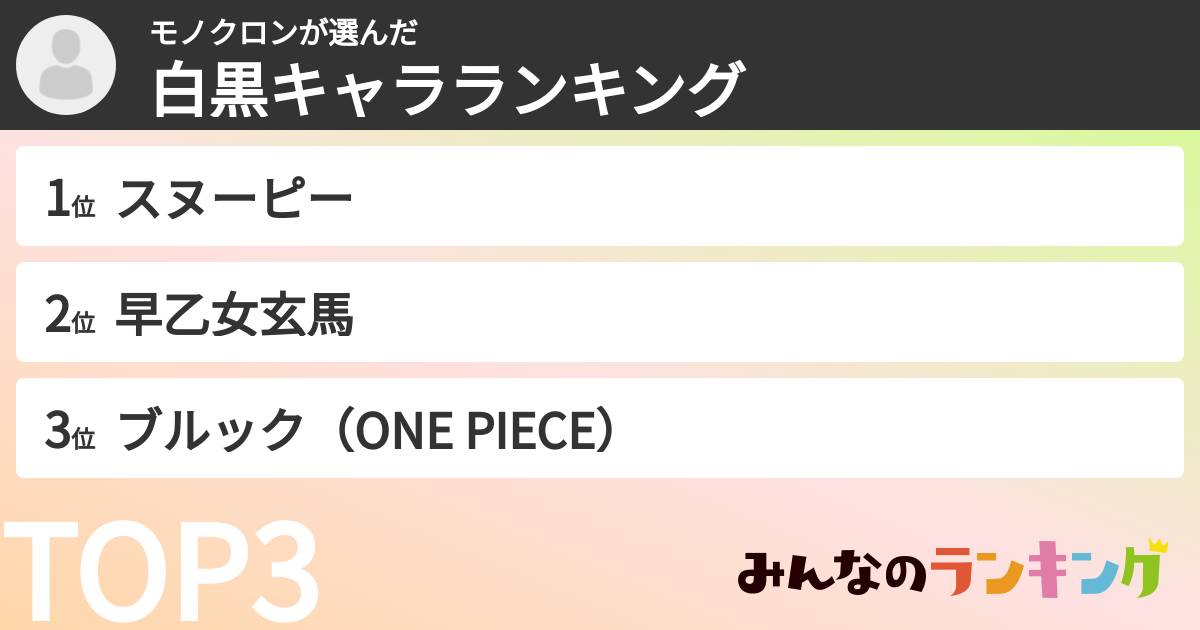 モノクロンが選んだ
白黒キャラランキング

1位 スヌーピー

2位 早乙女玄馬

3位 ブルック（ONE PIECE）

TOP3

みんなのランキング